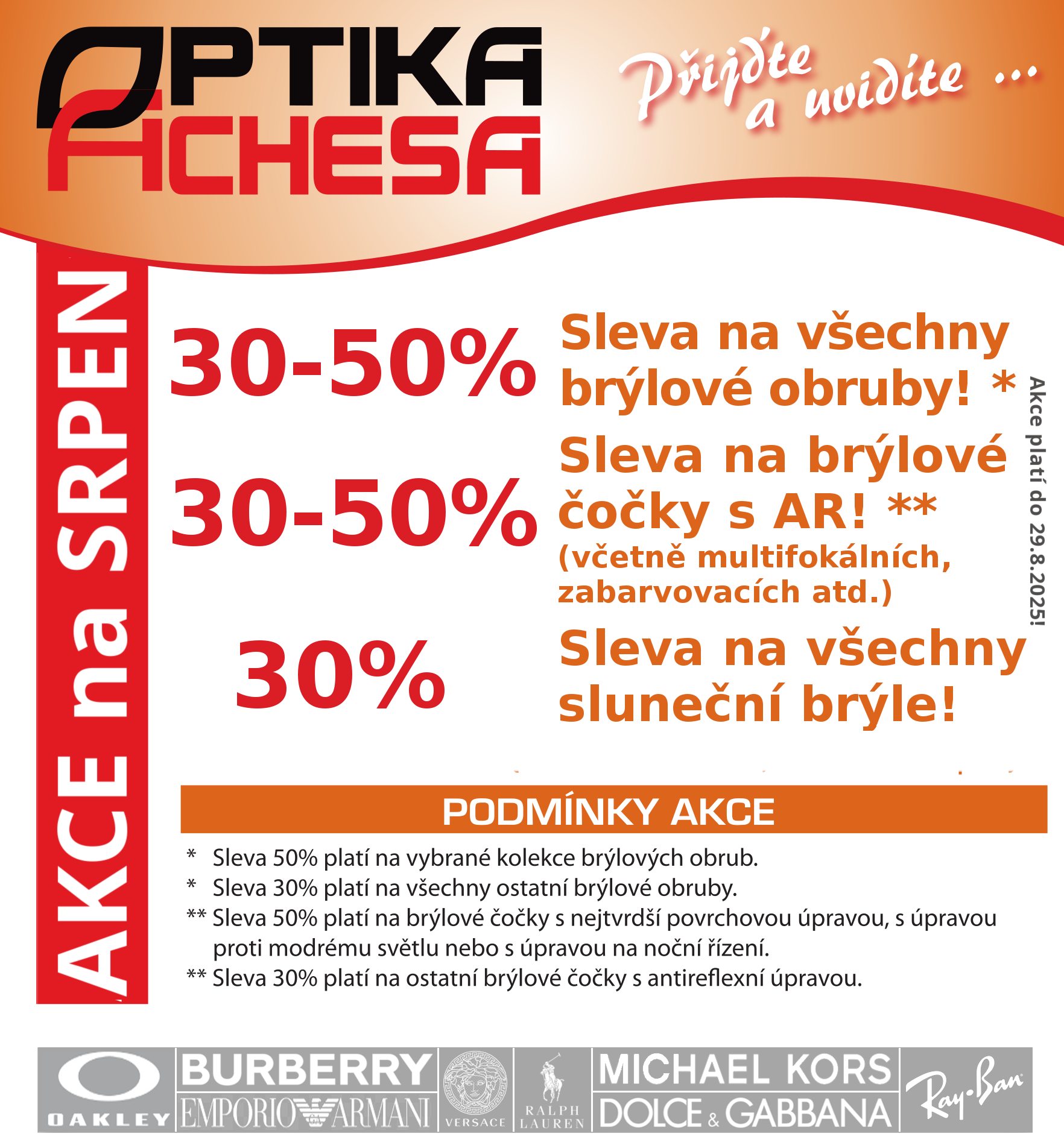 OPTIKA ACHESA

Přijďte a uvidíte ...

AKCE na SRPEN

30-50% Sleva na všechny brýlové obruby! *

30-50% Sleva na brýlové čočky s AR! **
(včetně multifokálních, zabarvovacích atd.)

30% Sleva na všechny sluneční brýle!

Akce platí do 29.8.2025!

PODMÍNKY AKCE

* Sleva 50% platí na vybrané kolekce brýlových obrub.
* Sleva 30% platí na všechny ostatní brýlové obruby.
** Sleva 50% platí na brýlové čočky s nejtvrdší povrchovou úpravou, s úpravou proti modrému světlu nebo s úpravou na noční řízení.
** Sleva 30% platí na ostatní brýlové čočky s antireflexní úpravou.

OAKLEY BURBERRY EMPORIO ARMANI VERSACE RALPH LAUREN MICHAEL KORS DOLCE & GABBANA Ray-Ban